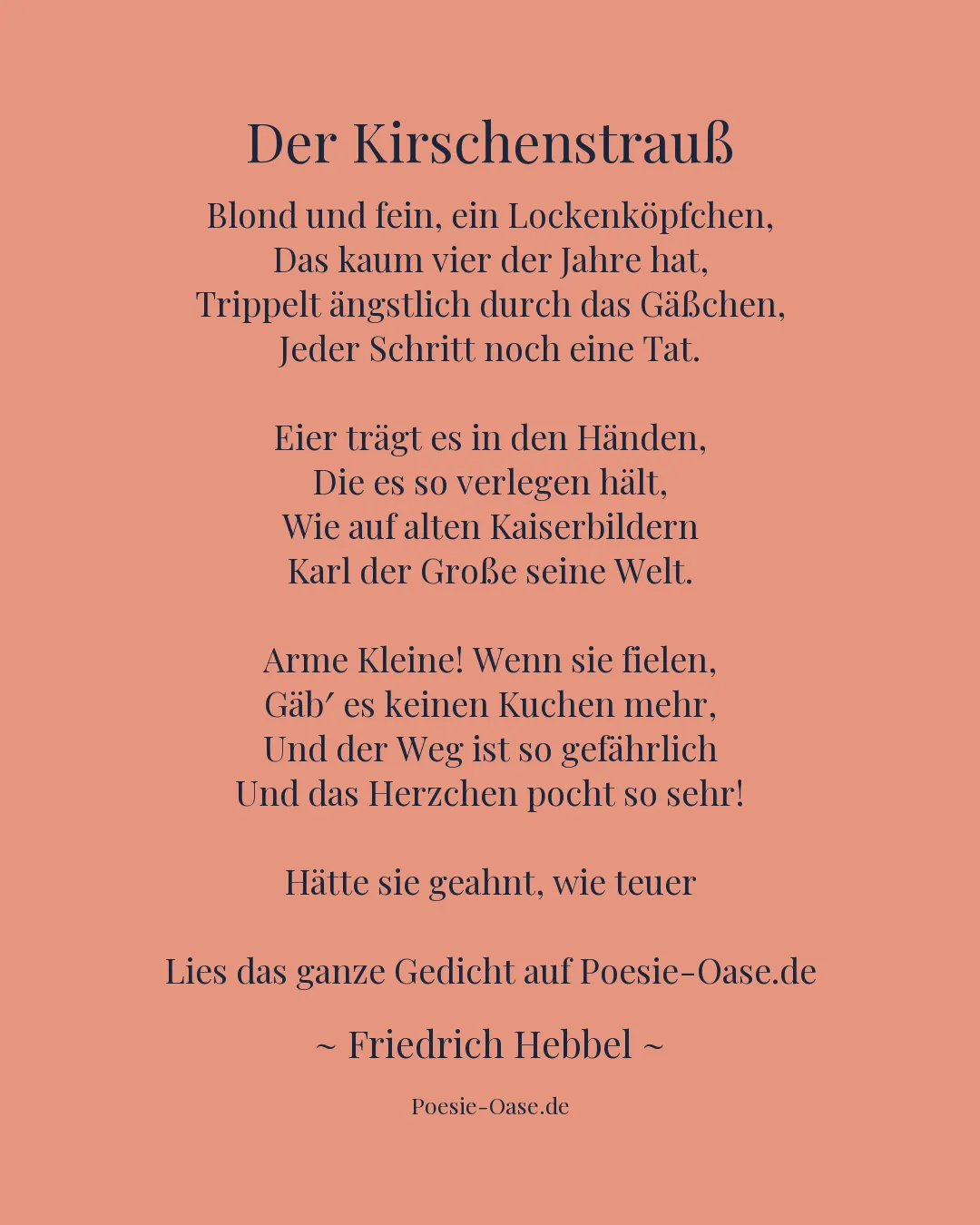 Der Kirschenstrauß

Blond und fein, ein Lockenköpfchen,
Das kaum vier der Jahre hat,
Trippelt ängstlich durch das Gäßchen,
Jeder Schritt noch eine Tat.

Eier trägt es in den Händen,
Die es so verlegen hält,
Wie auf alten Kaiserbildern
Karl der Große seine Welt.

Arme Kleine! Wenn sie fielen,
Gäb′ es keinen Kuchen mehr,
Und der Weg ist so gefährlich
Und das Herzchen pocht so sehr!

Hätte sie geahnt, wie teuer

Lies das ganze Gedicht auf Poesie-Oase.de

~ Friedrich Hebbel ~

Poesie-Oase.de